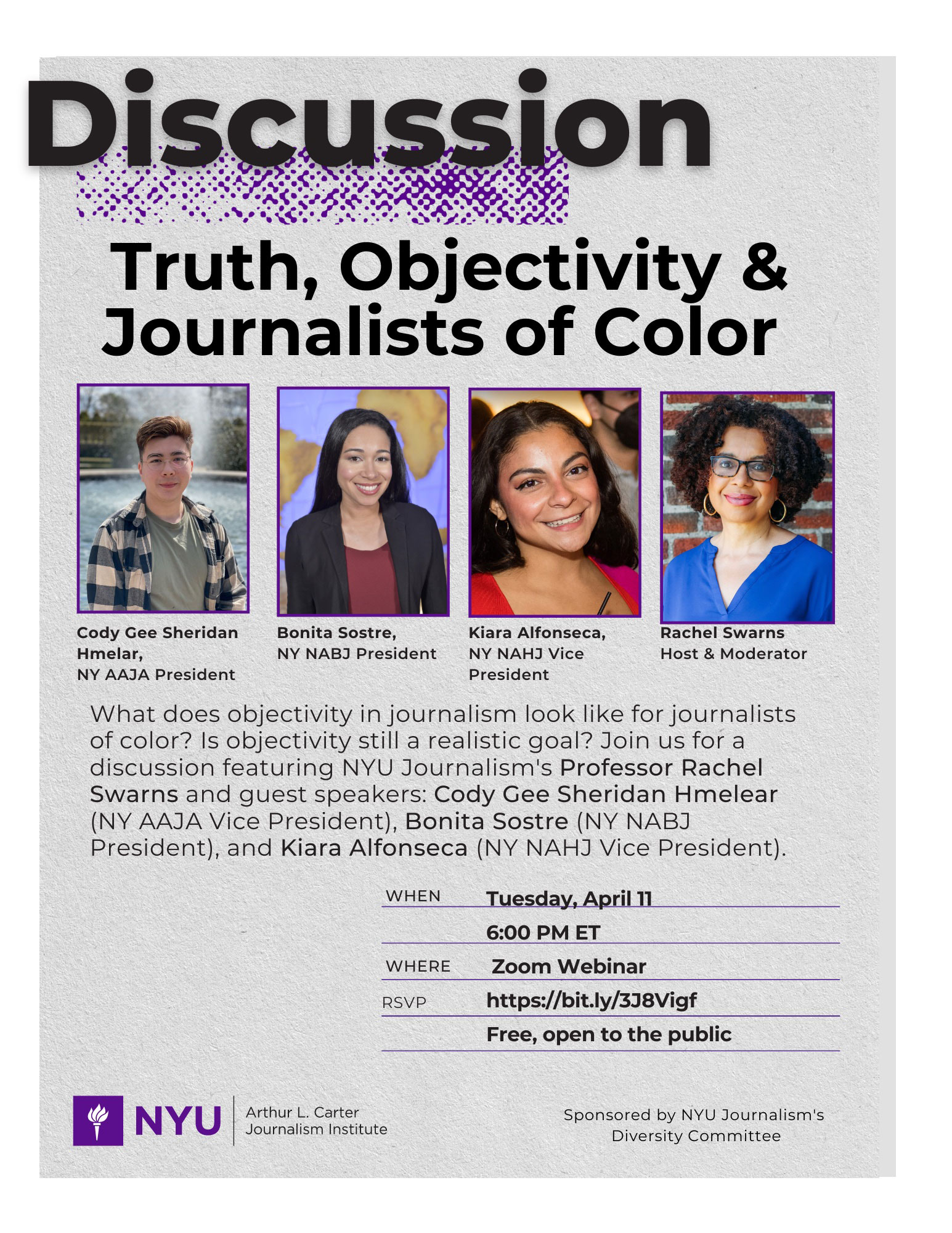 Discussion

Truth, Objectivity & Journalists of Color

Cody Gee Sheridan Hmelar, NY AAJA President

Bonita Sostre, NY NABJ President

Kiara Alfonseca, NY NAHJ Vice President

Rachel Swarns Host & Moderator

What does objectivity in journalism look like for journalists of color? Is objectivity still a realistic goal? Join us for a discussion featuring NYU Journalism's Professor Rachel Swarns and guest speakers: Cody Gee Sheridan Hmelear (NY AAJA Vice President), Bonita Sostre (NY NABJ President), and Kiara Alfonseca (NY NAHJ Vice President).

WHEN Tuesday, April 11
6:00 PM ET
WHERE Zoom Webinar
RSVP https://bit.ly/3J8Vigf
Free, open to the public

NYU
Arthur L. Carter
Journalism Institute

Sponsored by NYU Journalism's Diversity Committee